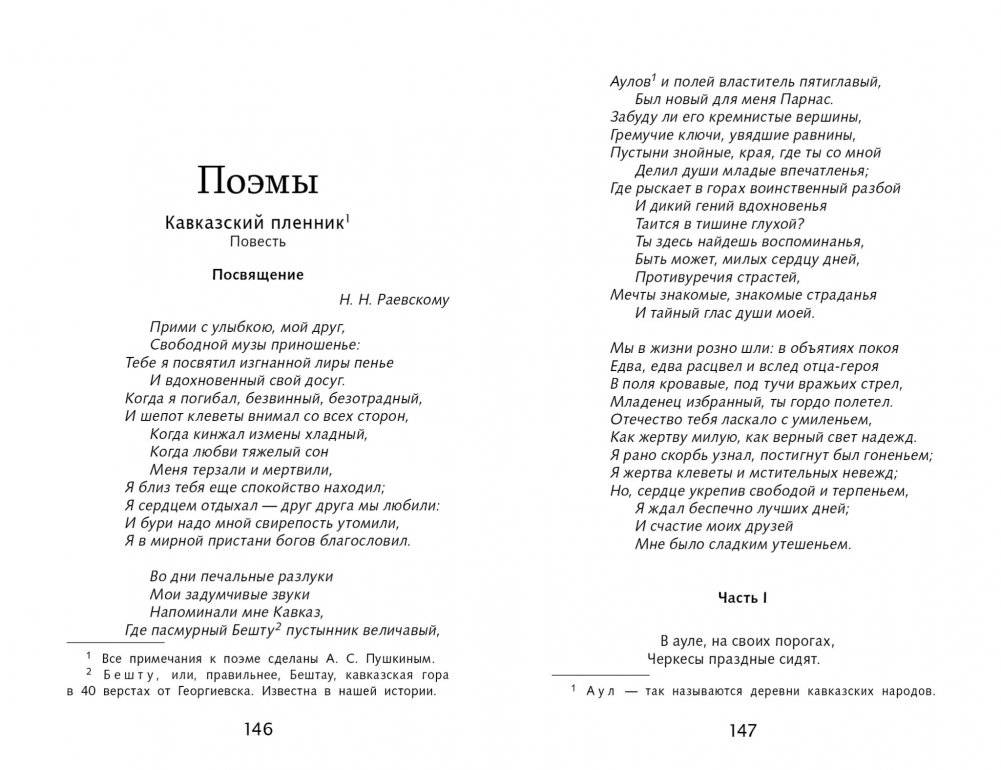 Поэмы

Кавказский пленник$^1$
Повесть

Посвящение

Н. Н. Раевскому

Прими с улыбкою, мой друг,
Свободной музы приношенье:
Тебе я посвятил изгнанной лиры пенье
И вдохновенный свой досуг.
Когда я погибал, безвинный, безотрадный,
И шепот клеветы внимал со всех сторон,
Когда кинжал измены хладный,
Когда любви тяжелый сон
Меня терзали и мертвили,
Я близ тебя еще спокойство находил;
Я сердцем отдыхал — друг друга мы любили:
И бури надо мной свирепость утомили,
Я в мирной пристани богов благословил.

Во дни печальные разлуки
Мои задумчивые звуки
Напоминали мне Кавказ,
Где пасмурный Бешту$^2$ пустынник величавый,

$^1$ Все примечания к поэме сделаны А. С. Пушкиным.
$^2$ Бешту, или, правильнее, Бештау, кавказская гора в 40 верстах от Георгиевска. Известна в нашей истории.

146

Аулов$^1$ и полей властитель пятиглавый,
Был новый для меня Парнас.
Забуду ли его кремнистые вершины,
Гремучие ключи, увядшие равнины,
Пустыни знойные, края, где ты со мной
Делил души младые впечатленья;
Где рыскает в горах воинственный разбой
И дикий гений вдохновенья
Таится в тишине глухой?
Ты здесь найдешь воспоминанья,
Быть может, милых сердцу дней,
Противуречия страстей,
Мечты знакомые, знакомые страданья
И тайный глас души моей.

Мы в жизни розно шли: в объятиях покоя
Едва, едва расцвел и вслед отца-героя
В поля кровавые, под тучи вражьих стрел,
Младенец избранный, ты гордо полетел.
Отечество тебя ласкало с умиленьем,
Как жертву милую, как верный свет надежд.
Я рано скорбь узнал, постигнут был гоненьем;
Я жертва клеветы и мстительных невежд;
Но, сердце укрепив свободой и терпеньем,
Я ждал беспечно лучших дней;
И счастие моих друзей
Мне было сладким утешеньем.

Часть I

В ауле, на своих порогах,
Черкесы праздные сидят.

$^1$ Аул — так называются деревни кавказских народов.

147